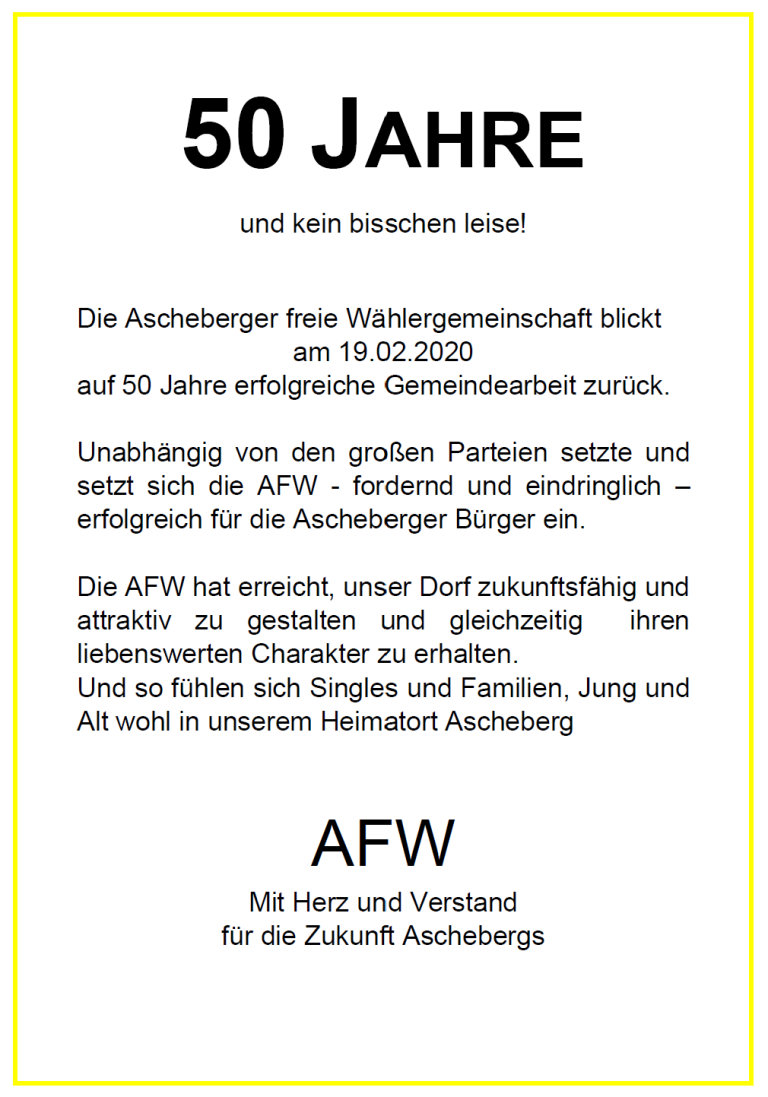 50 JAHRE

und kein bisschen leise!

Die Ascheberger freie Wählergemeinschaft blickt am 19.02.2020 auf 50 Jahre erfolgreiche Gemeindearbeit zurück.

Unabhängig von den großen Parteien setzte und setzt sich die AFW - fordernd und eindringlich – erfolgreich für die Ascheberger Bürger ein.

Die AFW hat erreicht, unser Dorf zukunftsfähig und attraktiv zu gestalten und gleichzeitig ihren liebenswerten Charakter zu erhalten.
Und so fühlen sich Singles und Familien, Jung und Alt wohl in unserem Heimatort Ascheberg

AFW

Mit Herz und Verstand
für die Zukunft Aschebergs